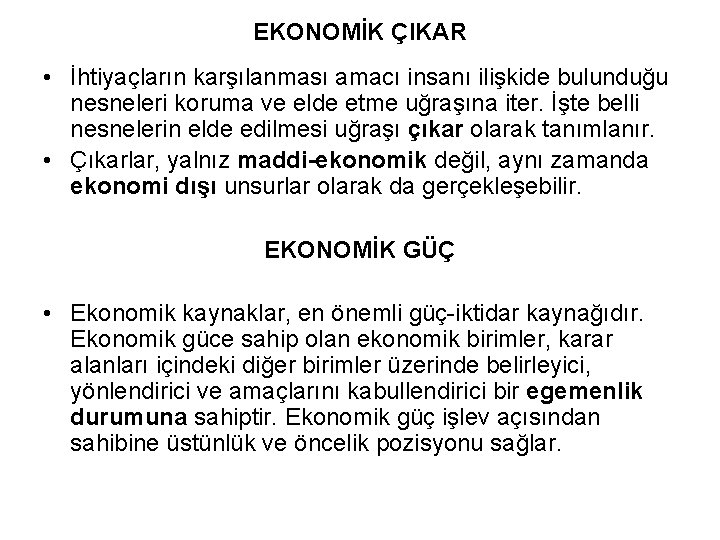 EKONOMİK ÇIKAR

• İhtiyaçların karşılanması amacı insanı ilişkide bulunduğu nesneleri koruma ve elde etme uğraşına iter. İşte belli nesnelerin elde edilmesi uğraşı çıkar olarak tanımlanır.

• Çıkarlar, yalnız maddi-ekonomik değil, aynı zamanda ekonomi dışı unsurlar olarak da gerçekleşebilir.

EKONOMİK GÜÇ

• Ekonomik kaynaklar, en önemli güç-iktidar kaynağıdır. Ekonomik güce sahip olan ekonomik birimler, karar alanları içindeki diğer birimler üzerinde belirleyici, yönlendirici ve amaçlarını kabullendirici bir egemenlik durumuna sahiptir. Ekonomik güç işlev açısından sahibine üstünlük ve öncelik pozisyonu sağlar.